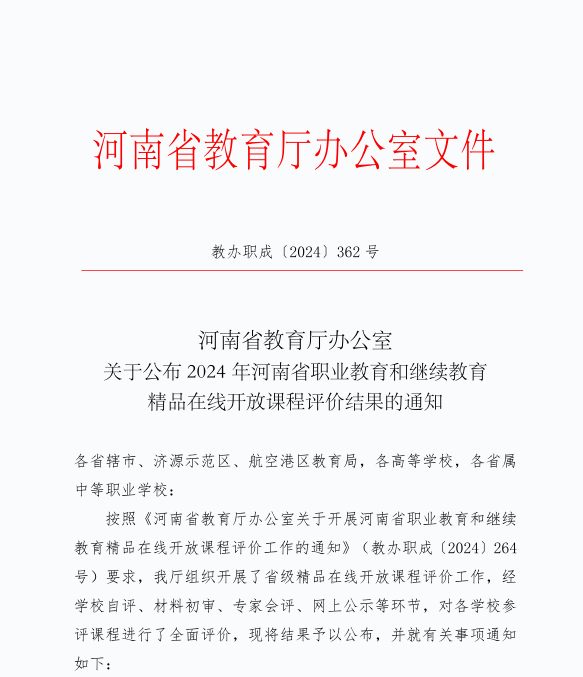 河南省教育厅办公室文件

教办职成〔2024〕362 号

河南省教育厅办公室
关于公布 2024 年河南省职业教育和继续教育
精品在线开放课程评价结果的通知

各省辖市、济源示范区、航空港区教育局，各高等学校，各省属中等职业学校：

按照《河南省教育厅办公室关于开展河南省职业教育和继续教育精品在线开放课程评价工作的通知》（教办职成〔2024〕264 号）要求，我厅组织开展了省级精品在线开放课程评价工作，经学校自评、材料初审、专家会评、网上公示等环节，对各学校参评课程进行了全面评价，现将结果予以公布，并就有关事项通知如下：